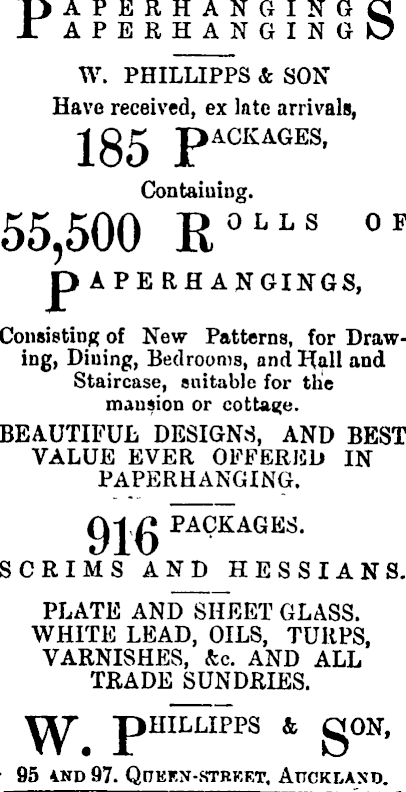 PAPERHANGINGS
PAPERHANGINGS

W. PHILLIPPS & SON
Have received, ex late arrivals,
185 PACKAGES,
Containing.
55,500 ROLLS OF
PAPERHANGINGS,

Consisting of New Patterns, for Drawing, Dining, Bedrooms, and Hall and Staircase, suitable for the mansion or cottage.

BEAUTIFUL DESIGNS, AND BEST VALUE EVER OFFERED IN PAPERHANGING.

916 PACKAGES.
SCRIMS AND HESSIANS.

PLATE AND SHEET GLASS.
WHITE LEAD, OILS, TURPS,
VARNISHES, &c. AND ALL
TRADE SUNDRIES.

W. PHILLIPPS & SON,
95 AND 97. QUEEN-STREET, AUCKLAND.